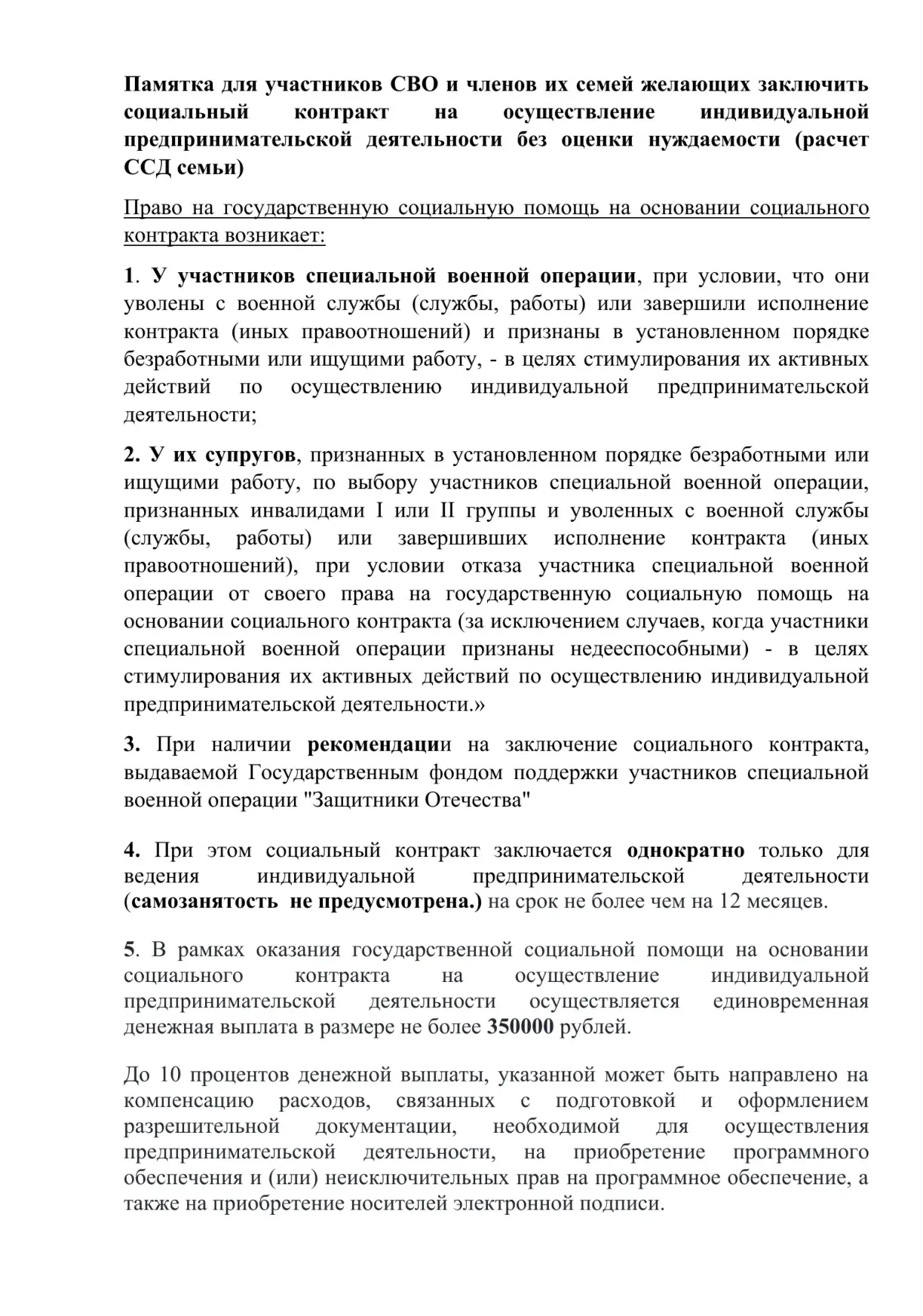 Памятка для участников СВО и членов их семей желающих заключить социальный контракт на осуществление индивидуальной предпринимательской деятельности без оценки нуждаемости (расчет ССД семьи)

Право на государственную социальную помощь на основании социального контракта возникает:

1. У участников специальной военной операции, при условии, что они уволены с военной службы (службы, работы) или завершили исполнение контракта (иных правоотношений) и признаны в установленном порядке безработными или ищущими работу, - в целях стимулирования их активных действий по осуществлению индивидуальной предпринимательской деятельности;

2. У их супругов, признанных в установленном порядке безработными или ищущими работу, по выбору участников специальной военной операции, признанных инвалидами I или II группы и уволенных с военной службы (службы, работы) или завершивших исполнение контракта (иных правоотношений), при условии отказа участника специальной военной операции от своего права на государственную социальную помощь на основании социального контракта (за исключением случаев, когда участники специальной военной операции признаны недееспособными) - в целях стимулирования их активных действий по осуществлению индивидуальной предпринимательской деятельности.»

3. При наличии рекомендации на заключение социального контракта, выдаваемой Государственным фондом поддержки участников специальной военной операции "Защитники Отечества"

4. При этом социальный контракт заключается однократно только для ведения индивидуальной предпринимательской деятельности (самозанятость не предусмотрена.) на срок не более чем на 12 месяцев.

5. В рамках оказания государственной социальной помощи на основании социального контракта на осуществление индивидуальной предпринимательской деятельности осуществляется единовременная денежная выплата в размере не более 350000 рублей.

До 10 процентов денежной выплаты, указанной может быть направлено на компенсацию расходов, связанных с подготовкой и оформлением разрешительной документации, необходимой для осуществления предпринимательской деятельности, на приобретение программного обеспечения и (или) неисключительных прав на программное обеспечение, а также на приобретение носителей электронной подписи.